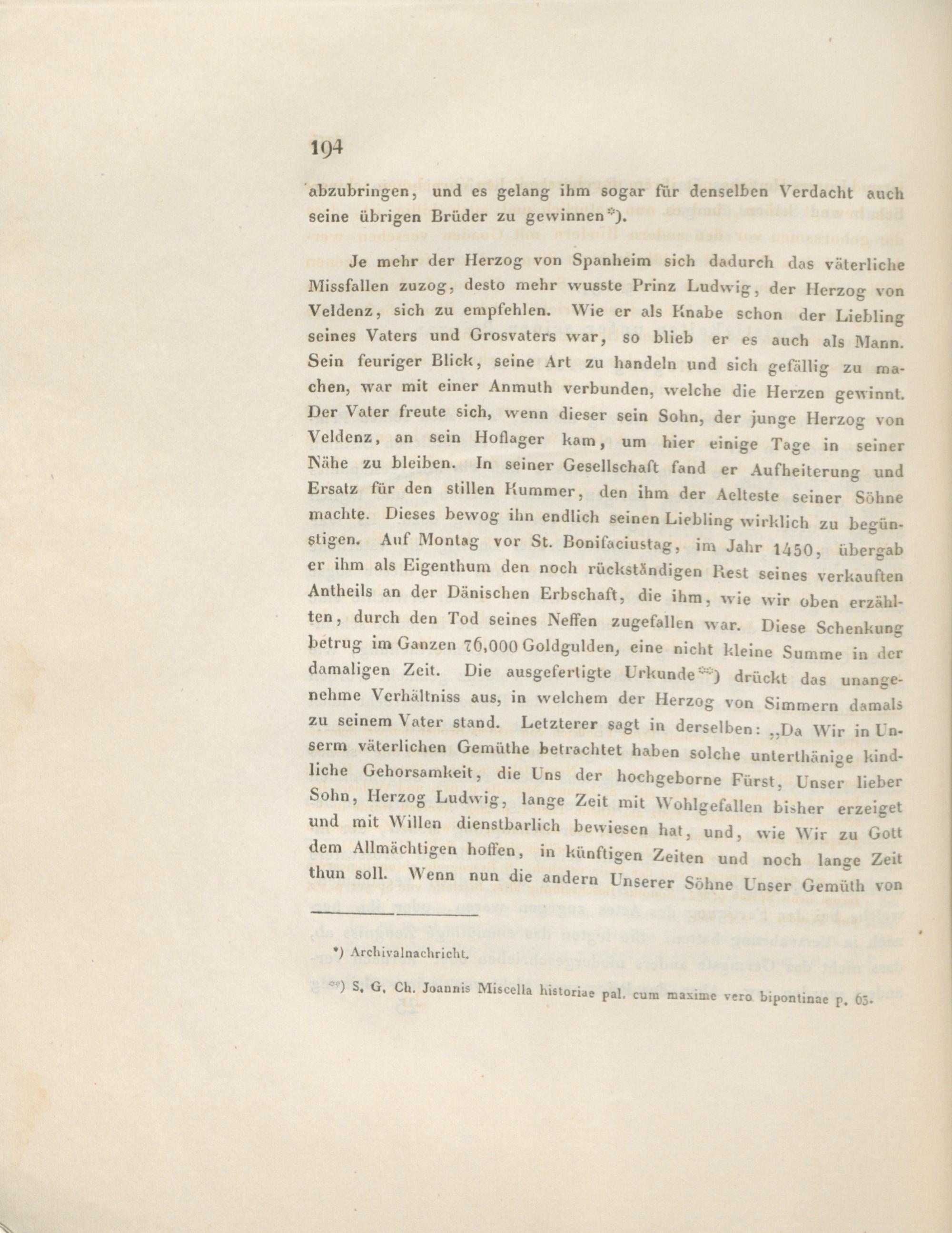 194

abzubringen, und es gelang ihm sogar für denselben Verdacht auch seine übrigen Brüder zu gewinnen*).

Je mehr der Herzog von Spanheim sich dadurch das väterliche Missfallen zuzog, desto mehr wusste Prinz Ludwig, der Herzog von Veldenz, sich zu empfehlen. Wie er als Knabe schon der Liebling seines Vaters und Grosvaters war, so blieb er es auch als Mann. Sein feuriger Blick, seine Art zu handeln und sich gefällig zu machen, war mit einer Anmuth verbunden, welche die Herzen gewinnt. Der Vater freute sich, wenn dieser sein Sohn, der junge Herzog von Veldenz, an sein Hoflager kam, um hier einige Tage in seiner Nähe zu bleiben. In seiner Gesellschaft fand er Aufheiterung und Ersatz für den stillen Kummer, den ihm der Aelteste seiner Söhne machte. Dieses bewog ihn endlich seinen Liebling wirklich zu begünstigen. Auf Montag vor St. Bonifaciustag, im Jahr 1450, übergab er ihm als Eigenthum den noch rückständigen Rest seines verkauften Antheils an der Dänischen Erbschaft, die ihm, wie wir oben erzählten, durch den Tod seines Neffen zugefallen war. Diese Schenkung betrug im Ganzen 76,000 Goldgulden, eine nicht kleine Summe in der damaligen Zeit. Die ausgefertigte Urkunde**) drückt das unangenehme Verhältniss aus, in welchem der Herzog von Simmern damals zu seinem Vater stand. Letzterer sagt in derselben: „Da Wir in Unserm väterlichen Gemüthe betrachtet haben solche unterthänige kindliche Gehorsamkeit, die Uns der hochgeborne Fürst, Unser lieber Sohn, Herzog Ludwig, lange Zeit mit Wohlgefallen bisher erzeiget und mit Willen dienstbarlich bewiesen hat, und, wie Wir zu Gott dem Allmächtigen hoffen, in künftigen Zeiten und noch lange Zeit thun soll. Wenn nun die andern Unserer Söhne Unser Gemüth von

*) Archivalnachricht.

**) S. G. Ch. Joannis Miscella historiae pal. cum maxime vero bipontinae p. 65.